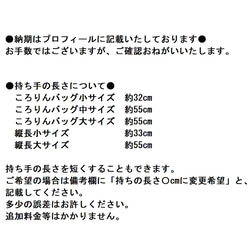 ●納期はプロフィールに記載いたしております●
お手数ではございますが、ご確認おねがいいたします。

●持ち手の長さについて●
ころりんバッグ小サイズ　約32cm
ころりんバッグ中サイズ　約55cm
ころりんバッグ大サイズ　約55cm
縦長小サイズ　約33cm
縦長大サイズ　約55cm

持ち手の長さを短くすることもできます。
ご希望の場合は備考欄に「持ちの長さ○cmに変更希望」と、記載してください。
多少の誤差はお許しください。
追加料金等はかかりません。